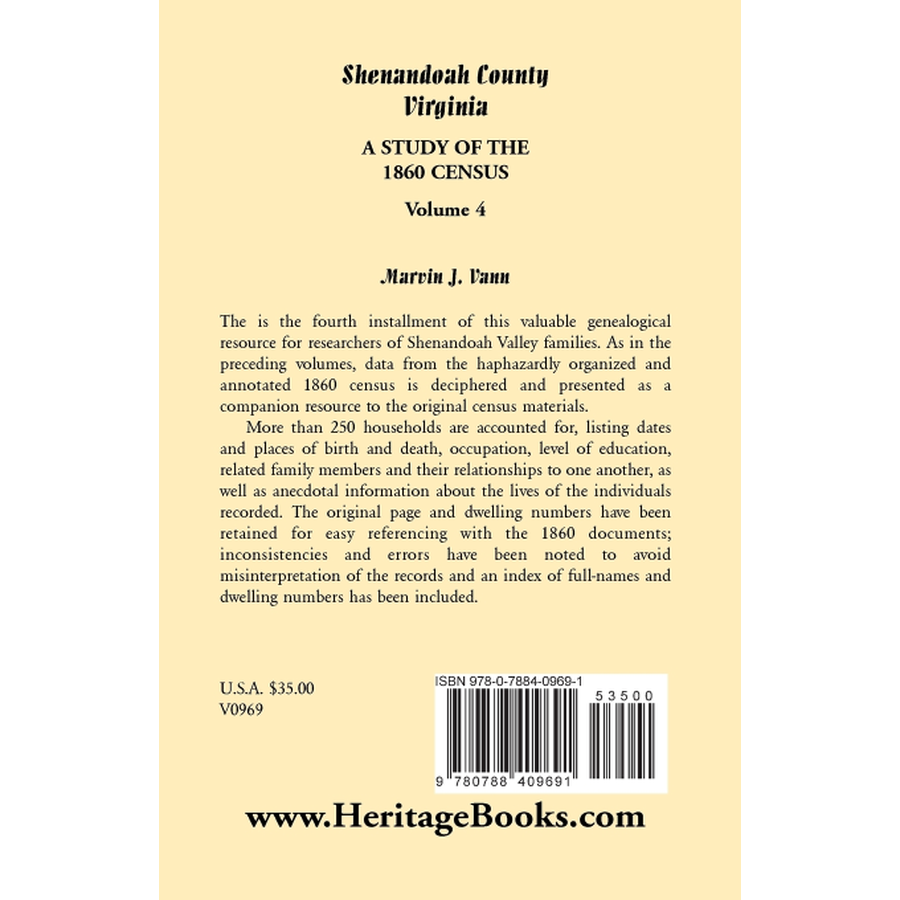 Shenandoah County
Virginia

A STUDY OF THE
1860 CENSUS

Volume 4

Marvin J. Vann

The is the fourth installment of this valuable genealogical resource for researchers of Shenandoah Valley families. As in the preceding volumes, data from the haphazardly organized and annotated 1860 census is deciphered and presented as a companion resource to the original census materials.

More than 250 households are accounted for, listing dates and places of birth and death, occupation, level of education, related family members and their relationships to one another, as well as anecdotal information about the lives of the individuals recorded. The original page and dwelling numbers have been retained for easy referencing with the 1860 documents; inconsistencies and errors have been noted to avoid misinterpretation of the records and an index of full-names and dwelling numbers has been included.

U.S.A. $35.00
V0969

ISBN 978-0-7884-0969-1

53500

9 780788 409691

www.HeritageBooks.com